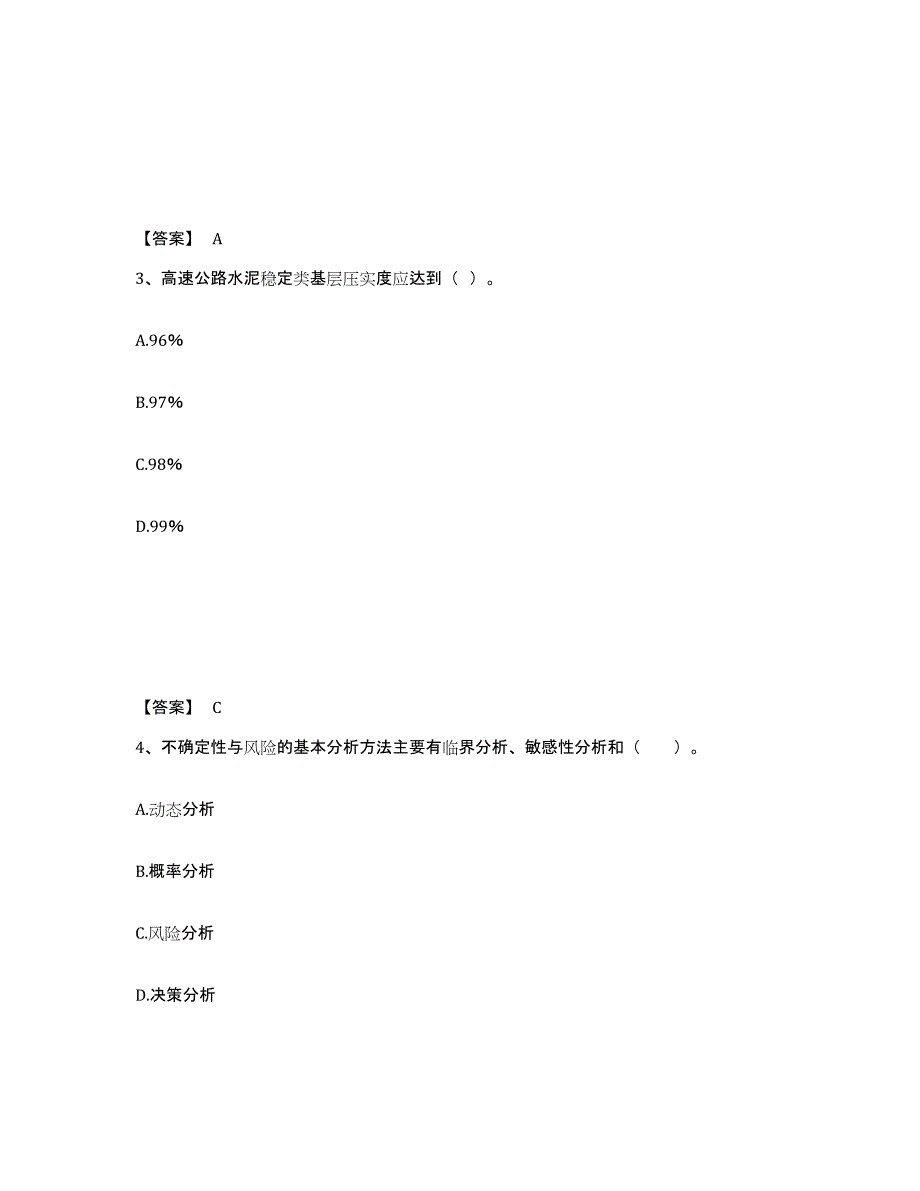 【答案】 A

3、高速公路水泥稳定类基层压实度应达到（ ）。

A.96%

B.97%

C.98%

D.99%

【答案】 C

4、不确定性与风险的基本分析方法主要有临界分析、敏感性分析和（　　）。

A.动态分析

B.概率分析

C.风险分析

D.决策分析